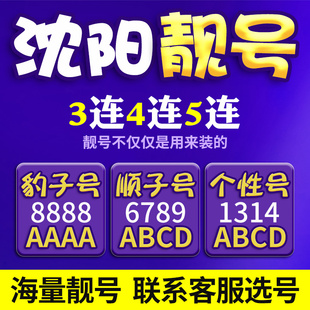 沈阳靓号

3连4连5连

靓号不仅仅是用来装的

豹子号
8888
AAAA

顺子号
6789
ABCD

个性号
1314
ABCD

海量靓号 联系客服选号